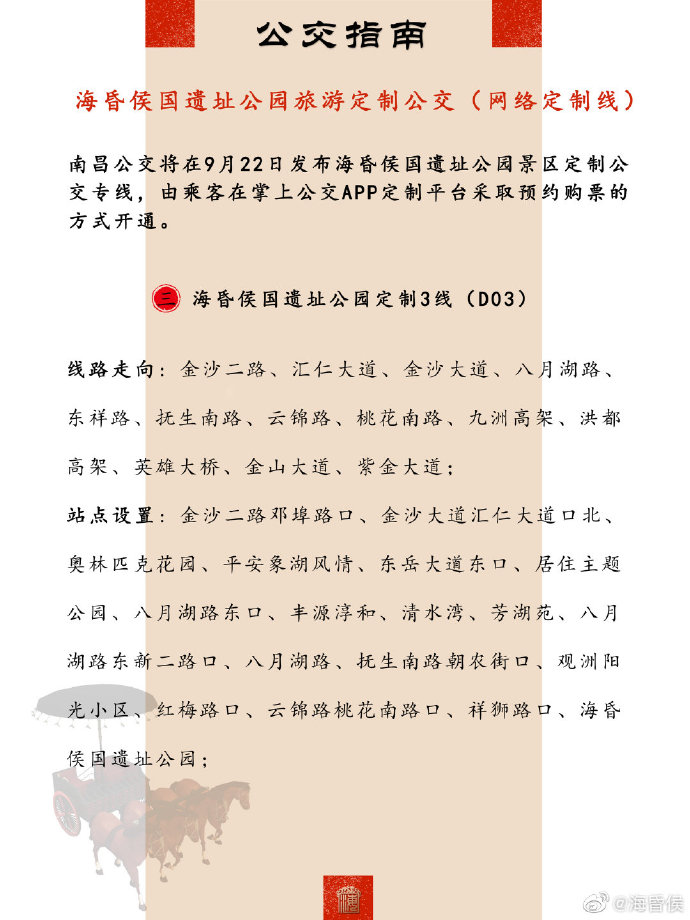 公交指南

海昏侯国遗址公园旅游定制公交（网络定制线）

南昌公交将在9月22日发布海昏侯国遗址公园景区定制公交专线，由乘客在掌上公交APP定制平台采取预约购票的方式开通。

三 海昏侯国遗址公园定制3线（D03）

线路走向：金沙二路、汇仁大道、金沙大道、八月湖路、东祥路、抚生南路、云锦路、桃花南路、九洲高架、洪都高架、英雄大桥、金山大道、紫金大道；

站点设置：金沙二路邓埠路口、金沙大道汇仁大道口北、奥林匹克花园、平安象湖风情、东岳大道东口、居住主题公园、八月湖路东口、丰源淳和、清水湾、芳湖苑、八月湖路东新二路口、八月湖路、抚生南路朝农街口、观洲阳光小区、红梅路口、云锦路桃花南路口、祥狮路口、海昏侯国遗址公园；

@海昏侯